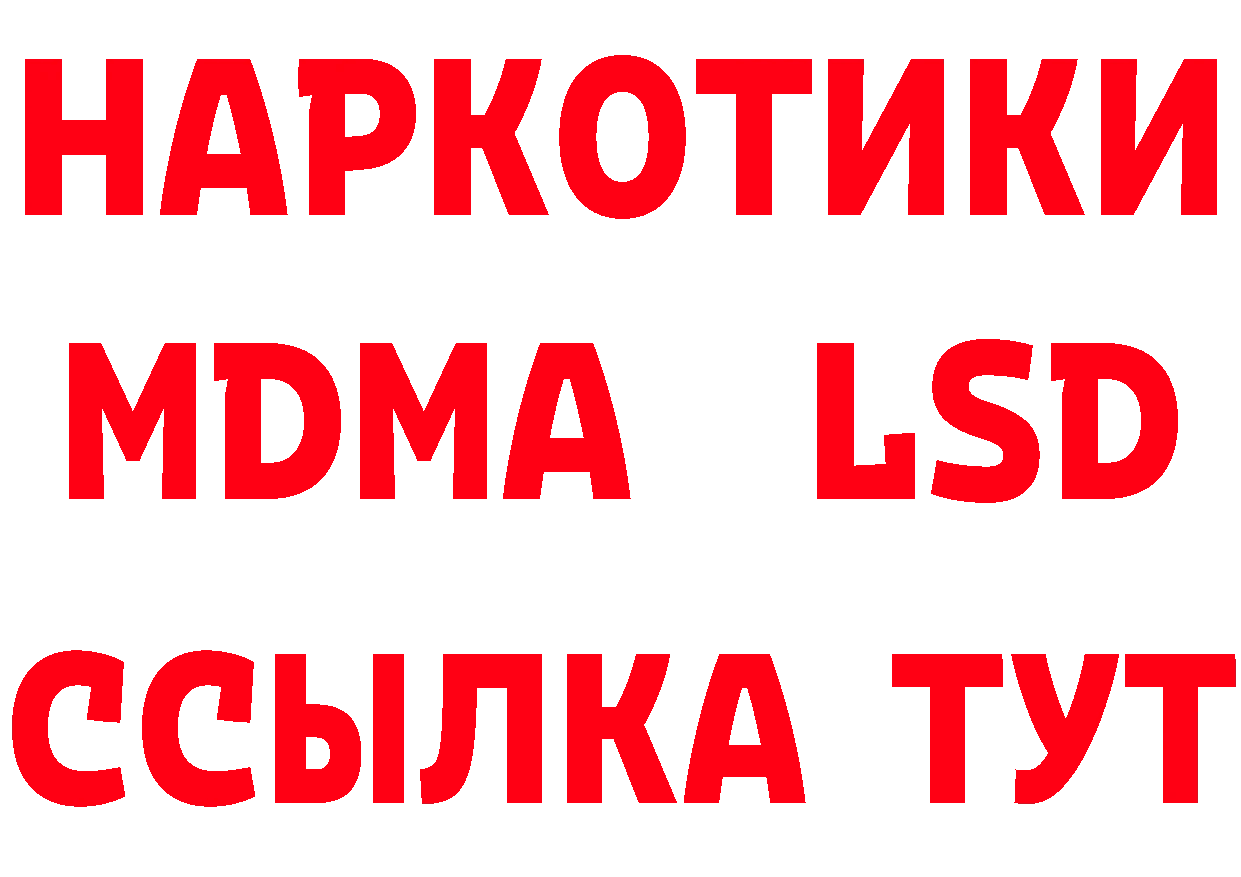 НАРКОТИКИ
MDMA LSD
ССЫЛКА ТУТ